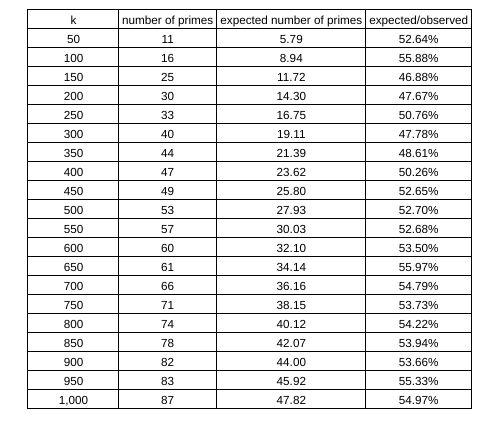 | k | number of primes | expected number of primes | expected/observed |
|---|---|---|---|
| 50 | 11 | 5.79 | 52.64% |
| 100 | 16 | 8.94 | 55.88% |
| 150 | 25 | 11.72 | 46.88% |
| 200 | 30 | 14.30 | 47.67% |
| 250 | 33 | 16.75 | 50.76% |
| 300 | 40 | 19.11 | 47.78% |
| 350 | 44 | 21.39 | 48.61% |
| 400 | 47 | 23.62 | 50.26% |
| 450 | 49 | 25.80 | 52.65% |
| 500 | 53 | 27.93 | 52.70% |
| 550 | 57 | 30.03 | 52.68% |
| 600 | 60 | 32.10 | 53.50% |
| 650 | 61 | 34.14 | 55.97% |
| 700 | 66 | 36.16 | 54.79% |
| 750 | 71 | 38.15 | 53.73% |
| 800 | 74 | 40.12 | 54.22% |
| 850 | 78 | 42.07 | 53.94% |
| 900 | 82 | 44.00 | 53.66% |
| 950 | 83 | 45.92 | 55.33% |
| 1,000 | 87 | 47.82 | 54.97% |